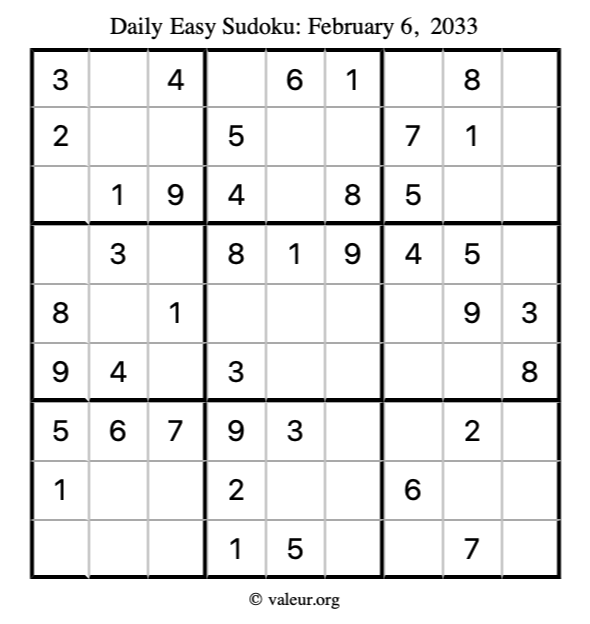 Daily Easy Sudoku: February 6, 2033

| 3 |  | 4 |  | 6 | 1 |  | 8 |  |
|---|---|---|---|---|---|---|---|---|
| 2 |  |  | 5 |  |  | 7 | 1 |  |
|  | 1 | 9 | 4 |  | 8 | 5 |  |  |
|  | 3 |  | 8 | 1 | 9 | 4 | 5 |  |
| 8 |  | 1 |  |  |  |  | 9 | 3 |
| 9 | 4 |  | 3 |  |  |  |  | 8 |
| 5 | 6 | 7 | 9 | 3 |  |  | 2 |  |
| 1 |  |  | 2 |  |  | 6 |  |  |
|  |  |  | 1 | 5 |  |  | 7 |  |

© valeur.org